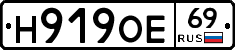 Н919ОЕ 69 RUS